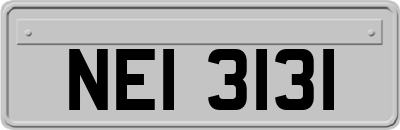 NEI 3131